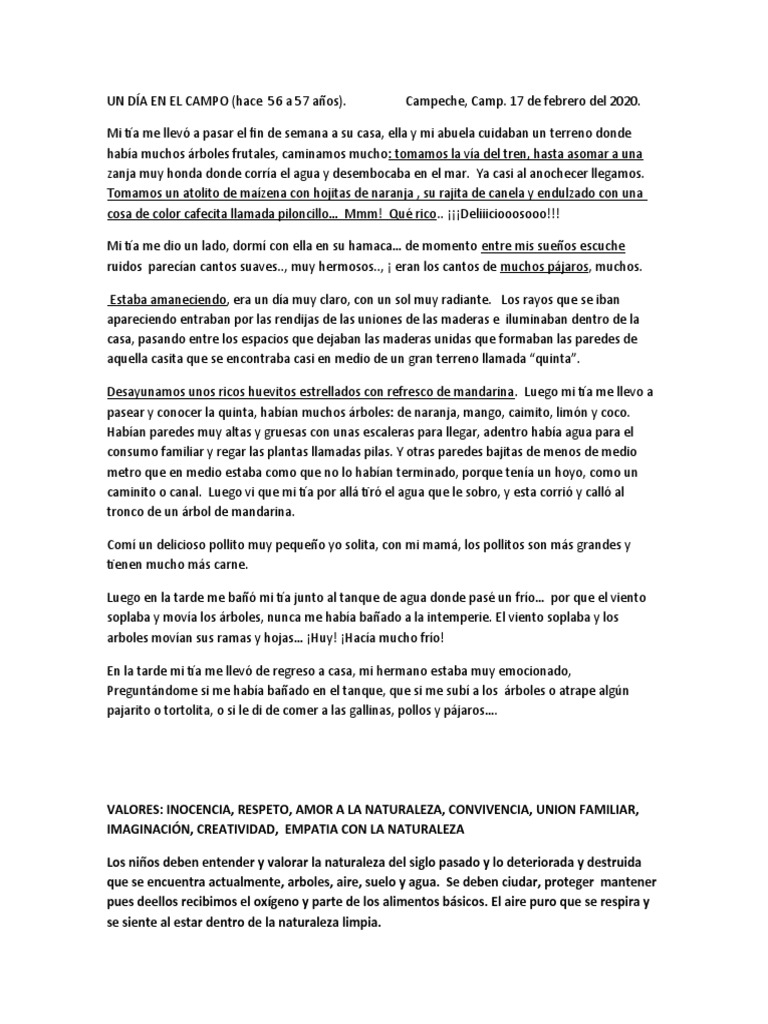 UN DÍA EN EL CAMPO (hace 56 a 57 años).                Campeche, Camp. 17 de febrero del 2020.

Mi tía me llevó a pasar el fin de semana a su casa, ella y mi abuela cuidaban un terreno donde había muchos árboles frutales, caminamos mucho: tomamos la vía del tren, hasta asomar a una zanja muy honda donde corría el agua y desembocaba en el mar. Ya casi al anochecer llegamos. Tomamos un atolito de maizena con hojitas de naranja , su rajita de canela y endulzado con una cosa de color cafecita llamada piloncillo... Mmm! Qué rico.. ¡¡¡Deliiiciooosooo!!!

Mi tía me dio un lado, dormí con ella en su hamaca... de momento entre mis sueños escuche ruidos parecían cantos suaves.., muy hermosos.., ¡ eran los cantos de muchos pájaros, muchos.

Estaba amaneciendo, era un día muy claro, con un sol muy radiante. Los rayos que se iban apareciendo entraban por las rendijas de las uniones de las maderas e iluminaban dentro de la casa, pasando entre los espacios que dejaban las maderas unidas que formaban las paredes de aquella casita que se encontraba casi en medio de un gran terreno llamada "quinta".

Desayunamos unos ricos huevitos estrellados con refresco de mandarina. Luego mi tía me llevo a pasear y conocer la quinta, habían muchos árboles: de naranja, mango, caimito, limón y coco. Habían paredes muy altas y gruesas con unas escaleras para llegar, adentro había agua para el consumo familiar y regar las plantas llamadas pilas. Y otras paredes bajitas de menos de medio metro que en medio estaba como que no lo habían terminado, porque tenía un hoyo, como un caminito o canal. Luego vi que mi tía por allá tiró el agua que le sobro, y esta corrió y calló al tronco de un árbol de mandarina.

Comí un delicioso pollito muy pequeño yo solita, con mi mamá, los pollitos son más grandes y tienen mucho más carne.

Luego en la tarde me bañó mi tía junto al tanque de agua donde pasé un frío... por que el viento soplaba y movía los árboles, nunca me había bañado a la intemperie. El viento soplaba y los arboles movían sus ramas y hojas... ¡Huy! ¡Hacía mucho frío!

En la tarde mi tía me llevó de regreso a casa, mi hermano estaba muy emocionado, Preguntándome si me había bañado en el tanque, que si me subí a los árboles o atrape algún pajarito o tortolita, o si le di de comer a las gallinas, pollos y pájaros....

VALORES: INOCENCIA, RESPETO, AMOR A LA NATURALEZA, CONVIVENCIA, UNION FAMILIAR, IMAGINACIÓN, CREATIVIDAD, EMPATIA CON LA NATURALEZA

Los niños deben entender y valorar la naturaleza del siglo pasado y lo deteriorada y destruida que se encuentra actualmente, arboles, aire, suelo y agua. Se deben ciudar, proteger mantener pues deellos recibimos el oxígeno y parte de los alimentos básicos. El aire puro que se respira y se siente al estar dentro de la naturaleza limpia.